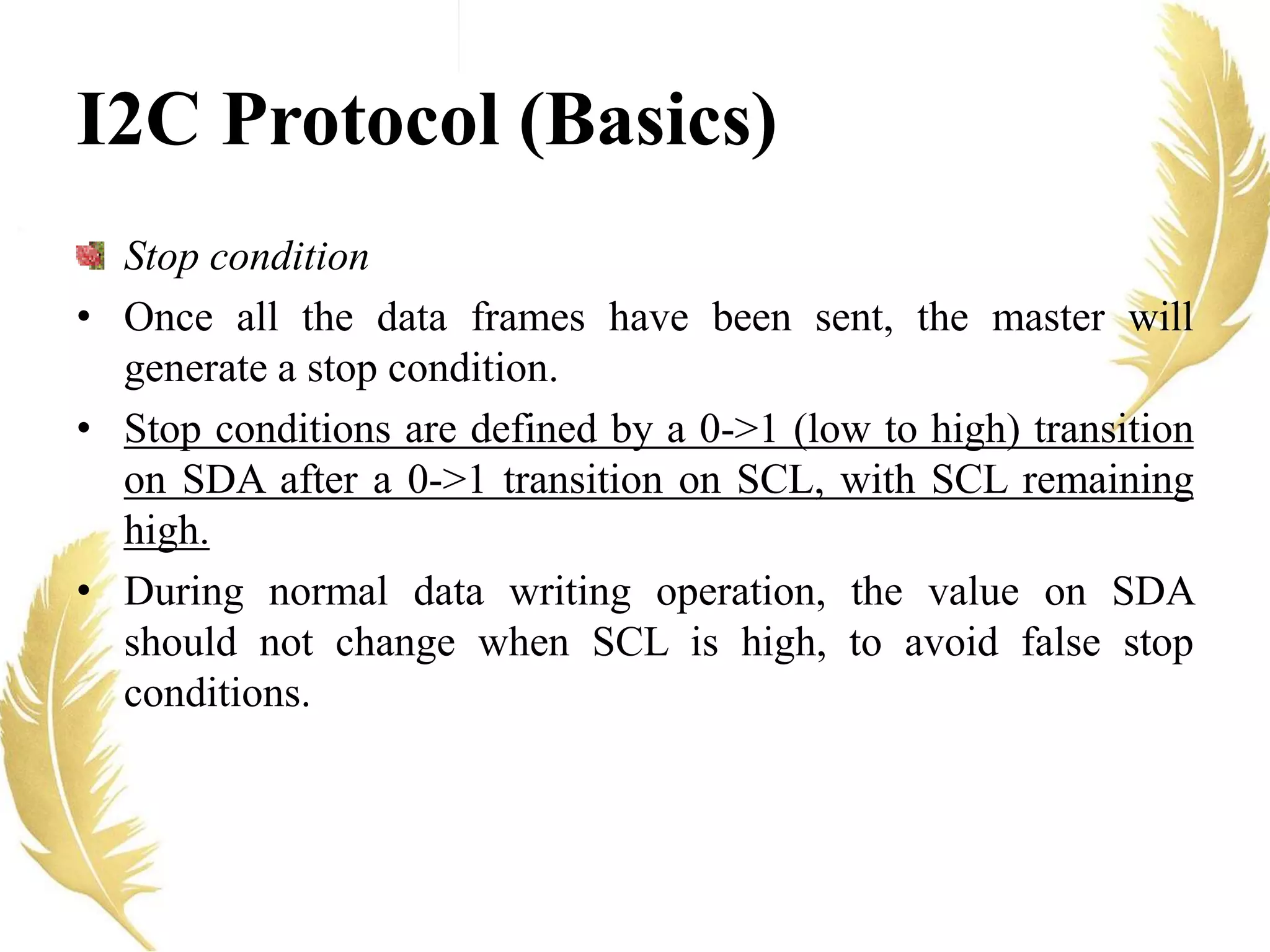 I2C Protocol (Basics)

Stop condition

• Once all the data frames have been sent, the master will generate a stop condition.

• Stop conditions are defined by a 0->1 (low to high) transition on SDA after a 0->1 transition on SCL, with SCL remaining high.

• During normal data writing operation, the value on SDA should not change when SCL is high, to avoid false stop conditions.